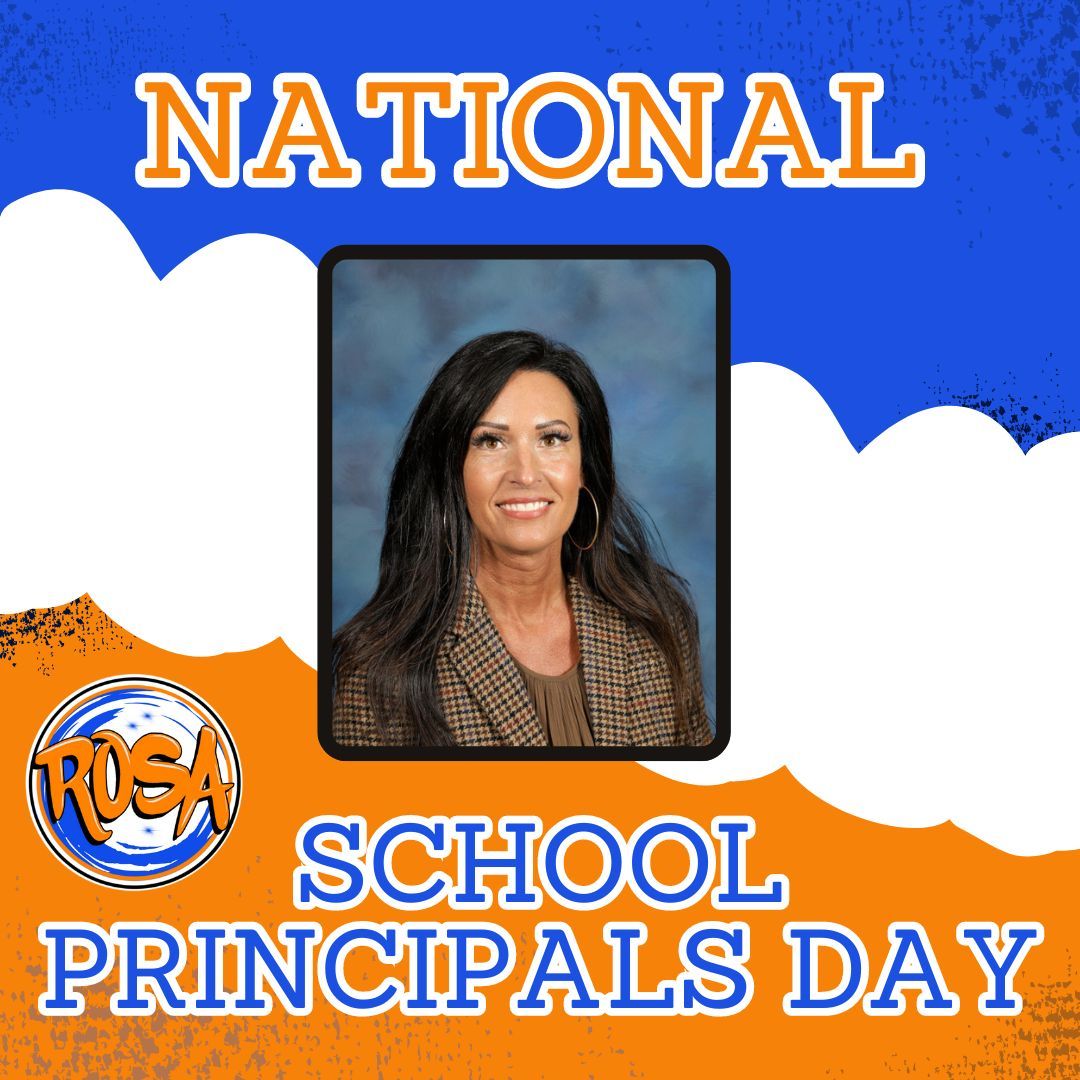 NATIONAL

ROSA

SCHOOL PRINCIPALS DAY